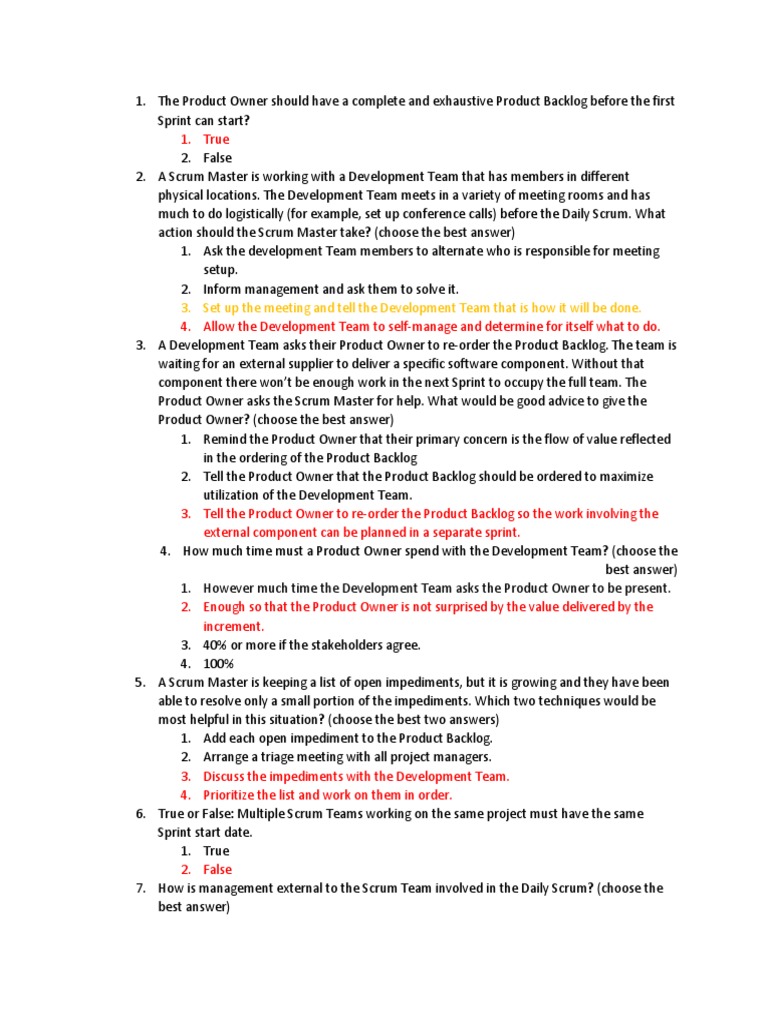 1. The Product Owner should have a complete and exhaustive Product Backlog before the first Sprint can start?
1. True
2. False
2. A Scrum Master is working with a Development Team that has members in different physical locations. The Development Team meets in a variety of meeting rooms and has much to do logistically (for example, set up conference calls) before the Daily Scrum. What action should the Scrum Master take? (choose the best answer)
1. Ask the development Team members to alternate who is responsible for meeting setup.
2. Inform management and ask them to solve it.
3. Set up the meeting and tell the Development Team that is how it will be done.
4. Allow the Development Team to self-manage and determine for itself what to do.
3. A Development Team asks their Product Owner to re-order the Product Backlog. The team is waiting for an external supplier to deliver a specific software component. Without that component there won't be enough work in the next Sprint to occupy the full team. The Product Owner asks the Scrum Master for help. What would be good advice to give the Product Owner? (choose the best answer)
1. Remind the Product Owner that their primary concern is the flow of value reflected in the ordering of the Product Backlog
2. Tell the Product Owner that the Product Backlog should be ordered to maximize utilization of the Development Team.
3. Tell the Product Owner to re-order the Product Backlog so the work involving the external component can be planned in a separate sprint.
4. How much time must a Product Owner spend with the Development Team? (choose the best answer)
1. However much time the Development Team asks the Product Owner to be present.
2. Enough so that the Product Owner is not surprised by the value delivered by the increment.
3. 40% or more if the stakeholders agree.
4. 100%
5. A Scrum Master is keeping a list of open impediments, but it is growing and they have been able to resolve only a small portion of the impediments. Which two techniques would be most helpful in this situation? (choose the best two answers)
1. Add each open impediment to the Product Backlog.
2. Arrange a triage meeting with all project managers.
3. Discuss the impediments with the Development Team.
4. Prioritize the list and work on them in order.
6. True or False: Multiple Scrum Teams working on the same project must have the same Sprint start date.
1. True
2. False
7. How is management external to the Scrum Team involved in the Daily Scrum? (choose the best answer)